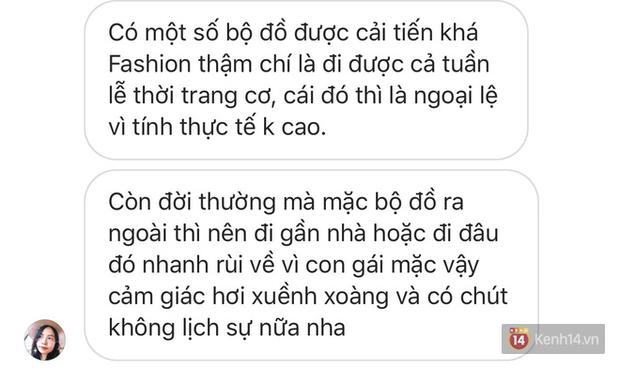 Có một số bộ đồ được cải tiến khá Fashion thậm chí là đi được cả tuần lễ thời trang cơ, cái đó thì là ngoại lệ vì tính thực tế k cao.

Còn đời thường mà mặc bộ đồ ra ngoài thì nên đi gần nhà hoặc đi đâu đó nhanh rùi về vì con gái mặc vậy cảm giác hơi xuềnh xoàng và có chút không lịch sự nữa nha

14 Kenh14.vn